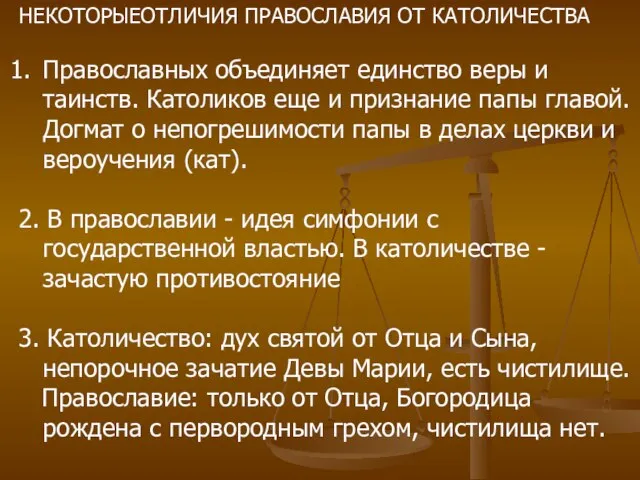 НЕКОТОРЫЕОТЛИЧИЯ ПРАВОСЛАВИЯ ОТ КАТОЛИЧЕСТВА

1. Православных объединяет единство веры и таинств. Католиков еще и признание папы главой. Догмат о непогрешимости папы в делах церкви и вероучения (кат).

2. В православии - идея симфонии с государственной властью. В католичестве - зачастую противостояние

3. Католичество: дух святой от Отца и Сына, непорочное зачатие Девы Марии, есть чистилище. Православие: только от Отца, Богородица рождена с первородным грехом, чистилища нет.